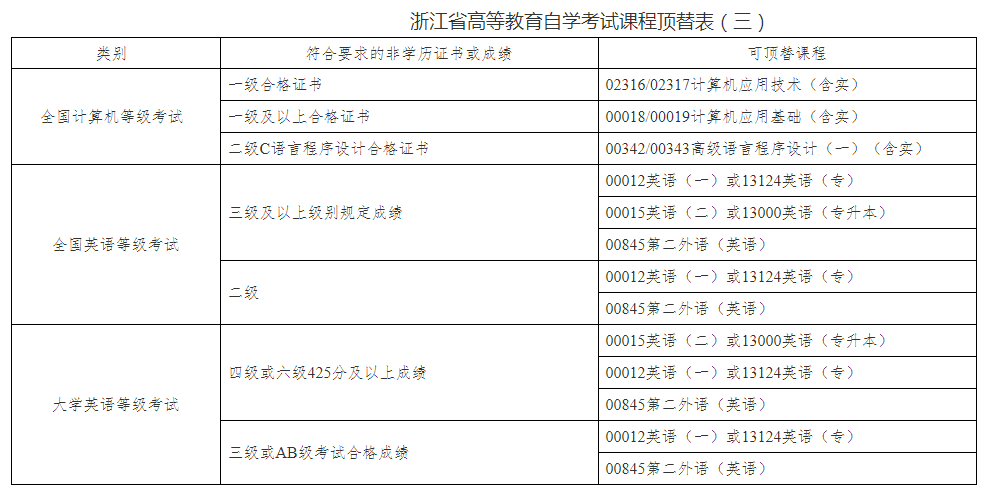 浙江省高等教育自学考试课程顶替表（三）

| 类别 | 符合要求的非学历证书或成绩 | 可顶替课程 |
|---|---|---|
| 全国计算机等级考试 | 一级合格证书 | 02316/02317计算机应用技术（含实） |
| | 一级及以上合格证书 | 00018/00019计算机应用基础（含实） |
| | 二级C语言程序设计合格证书 | 00342/00343高级语言程序设计（一）（含实） |
| 全国英语等级考试 | 三级及以上级别规定成绩 | 00012英语（一）或13124英语（专） |
| | | 00015英语（二）或13000英语（专升本） |
| | | 00845第二外语（英语） |
| | 二级 | 00012英语（一）或13124英语（专） |
| | | 00845第二外语（英语） |
| 大学英语等级考试 | 四级或六级425分及以上成绩 | 00015英语（二）或13000英语（专升本） |
| | | 00012英语（一）或13124英语（专） |
| | | 00845第二外语（英语） |
| | 三级或AB级考试合格成绩 | 00012英语（一）或13124英语（专） |
| | | 00845第二外语（英语） |